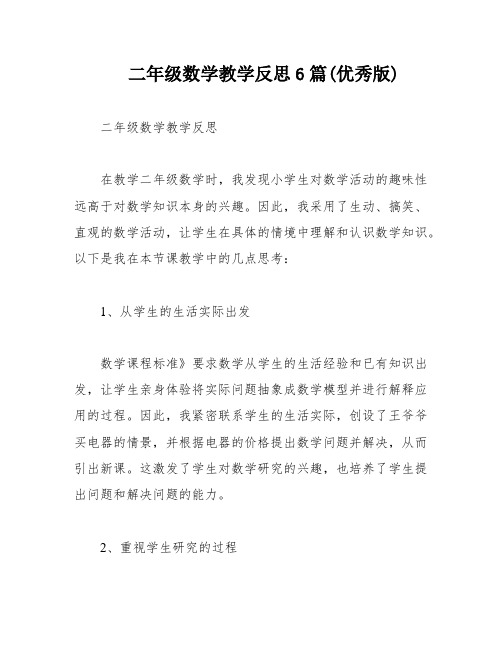 二年级数学教学反思6篇(优秀版)

二年级数学教学反思

在教学二年级数学时，我发现小学生对数学活动的趣味性远高于对数学知识本身的兴趣。因此，我采用了生动、搞笑、直观的数学活动，让学生在具体的情境中理解和认识数学知识。以下是我在本节课教学中的几点思考：

1、从学生的生活实际出发

数学课程标准》要求数学从学生的生活经验和已有知识出发，让学生亲身体验将实际问题抽象成数学模型并进行解释应用的过程。因此，我紧密联系学生的生活实际，创设了王爷爷买电器的情景，并根据电器的价格提出数学问题并解决，从而引出新课。这激发了学生对数学研究的兴趣，也培养了学生提出问题和解决问题的能力。

2、重视学生研究的过程